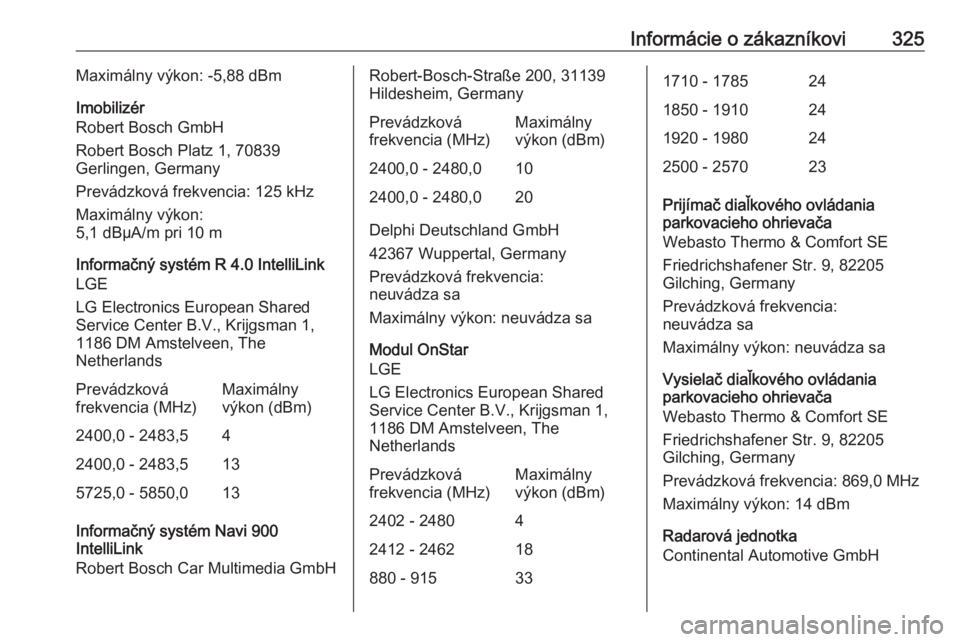 Informácie o zákazníkovi 325

Maximálny výkon: -5,88 dBm

Imobilizér
Robert Bosch GmbH

Robert Bosch Platz 1, 70839 Gerlingen, Germany

Prevádzková frekvencia: 125 kHz

Maximálny výkon:
5,1 dBµA/m pri 10 m

Informačný systém R 4.0 IntelliLink
LGE

LG Electronics European Shared Service Center B.V., Krijgsman 1, 1186 DM Amstelveen, The Netherlands

| Prevádzková frekvencia (MHz) | Maximálny výkon (dBm) |
|---|---|
| 2400,0 - 2483,5 | 4 |
| 2400,0 - 2483,5 | 13 |
| 5725,0 - 5850,0 | 13 |

Informačný systém Navi 900 IntelliLink
Robert Bosch Car Multimedia GmbH

Robert-Bosch-Straße 200, 31139 Hildesheim, Germany

| Prevádzková frekvencia (MHz) | Maximálny výkon (dBm) |
|---|---|
| 2400,0 - 2480,0 | 10 |
| 2400,0 - 2480,0 | 20 |

Delphi Deutschland GmbH

42367 Wuppertal, Germany

Prevádzková frekvencia:
neuvádza sa

Maximálny výkon: neuvádza sa

Modul OnStar
LGE

LG Electronics European Shared Service Center B.V., Krijgsman 1, 1186 DM Amstelveen, The Netherlands

| Prevádzková frekvencia (MHz) | Maximálny výkon (dBm) |
|---|---|
| 2402 - 2480 | 4 |
| 2412 - 2462 | 18 |
| 880 - 915 | 33 |
| 1710 - 1785 | 24 |
| 1850 - 1910 | 24 |
| 1920 - 1980 | 24 |
| 2500 - 2570 | 23 |

Prijímač diaľkového ovládania parkovacieho ohrievača
Webasto Thermo & Comfort SE

Friedrichshafener Str. 9, 82205 Gilching, Germany

Prevádzková frekvencia:
neuvádza sa

Maximálny výkon: neuvádza sa

Vysielač diaľkového ovládania parkovacieho ohrievača
Webasto Thermo & Comfort SE

Friedrichshafener Str. 9, 82205 Gilching, Germany

Prevádzková frekvencia: 869,0 MHz

Maximálny výkon: 14 dBm

Radarová jednotka
Continental Automotive GmbH

carmanualsonline.info